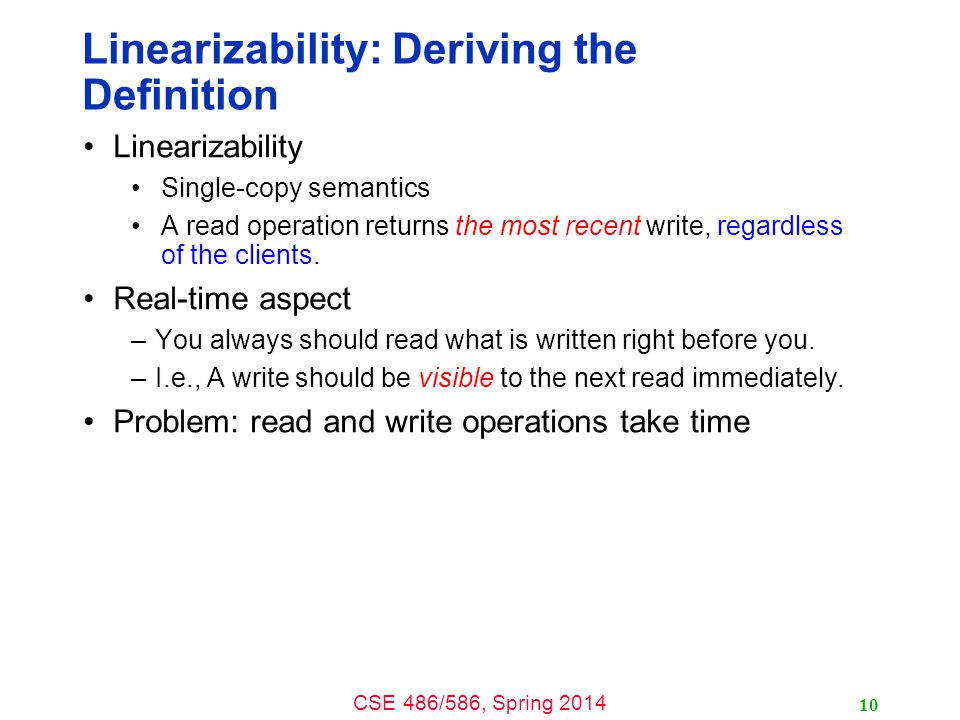 Linearizability: Deriving the Definition

• Linearizability
  • Single-copy semantics
  • A read operation returns the most recent write, regardless of the clients.
• Real-time aspect
  – You always should read what is written right before you.
  – I.e., A write should be visible to the next read immediately.
• Problem: read and write operations take time

CSE 486/586, Spring 2014

10